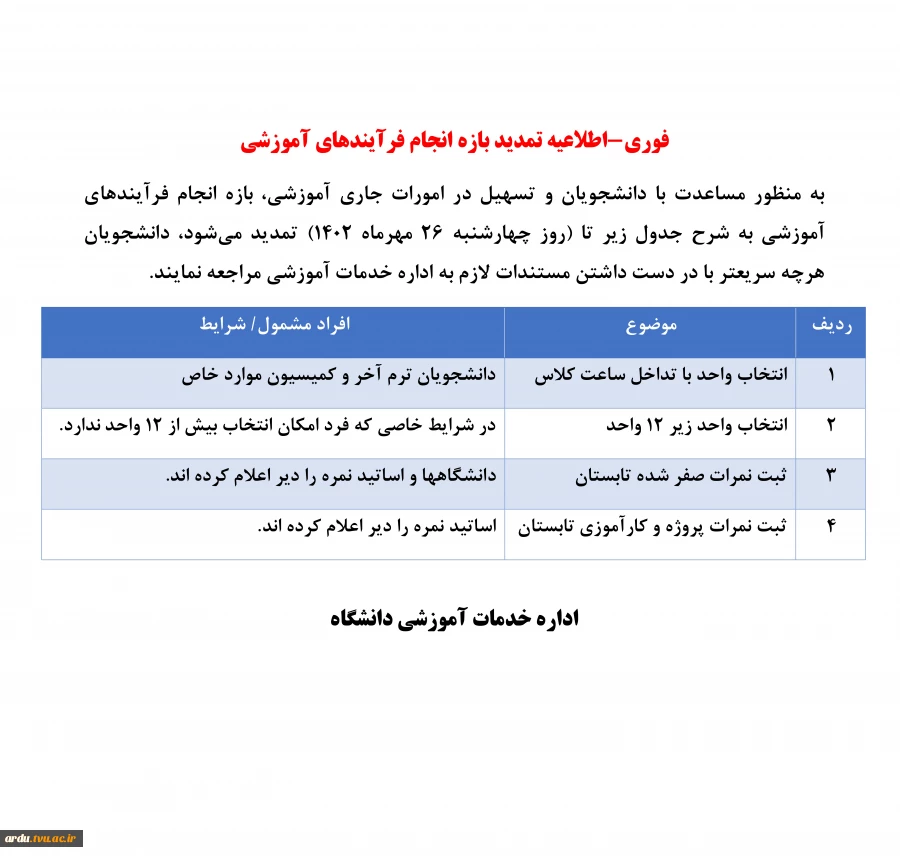 فوری–اطلاعیه تمدید بازه انجام فرآیندهای آموزشی

به منظور مساعدت با دانشجویان و تسهیل در امورات جاری آموزشی، بازه انجام فرآیندهای آموزشی به شرح جدول زیر تا (روز چهارشنبه ۲۶ مهرماه ۱۴۰۲) تمدید می‌شود، دانشجویان هرچه سریعتر با در دست داشتن مستندات لازم به اداره خدمات آموزشی مراجعه نمایند.

| ردیف | موضوع | افراد مشمول/ شرایط |
|---|---|---|
| ۱ | انتخاب واحد با تداخل ساعت کلاس | دانشجویان ترم آخر و کمیسیون موارد خاص |
| ۲ | انتخاب واحد زیر ۱۲ واحد | در شرایط خاصی که فرد امکان انتخاب بیش از ۱۲ واحد ندارد. |
| ۳ | ثبت نمرات صفر شده تابستان | دانشگاهها و اساتید نمره را دیر اعلام کرده اند. |
| ۴ | ثبت نمرات پروژه و کارآموزی تابستان | اساتید نمره را دیر اعلام کرده اند. |

اداره خدمات آموزشی دانشگاه

ardu.tvu.ac.ir